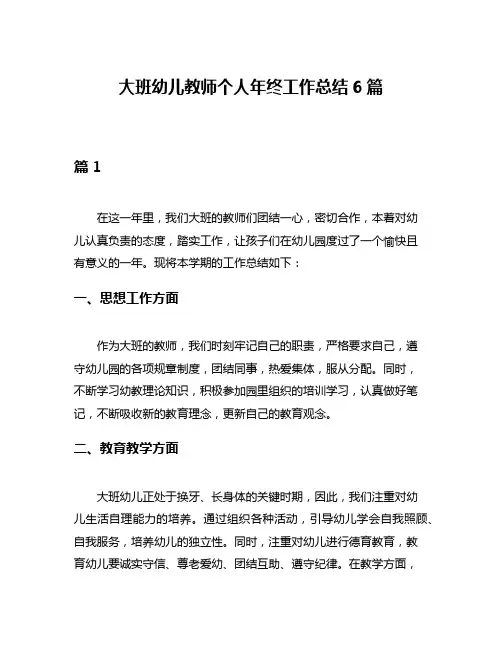 大班幼儿教师个人年终工作总结 6 篇

篇 1

在这一年里，我们大班的教师们团结一心，密切合作，本着对幼儿认真负责的态度，踏实工作，让孩子们在幼儿园度过了一个愉快且有意义的一年。现将本学期的工作总结如下：

一、思想工作方面

作为大班的教师，我们时刻牢记自己的职责，严格要求自己，遵守幼儿园的各项规章制度，团结同事，热爱集体，服从分配。同时，不断学习幼教理论知识，积极参加园里组织的培训学习，认真做好笔记，不断吸收新的教育理念，更新自己的教育观念。

二、教育教学方面

大班幼儿正处于换牙、长身体的关键时期，因此，我们注重对幼儿生活自理能力的培养。通过组织各种活动，引导幼儿学会自我照顾、自我服务，培养幼儿的独立性。同时，注重对幼儿进行德育教育，教育幼儿要诚实守信、尊老爱幼、团结互助、遵守纪律。在教学方面，